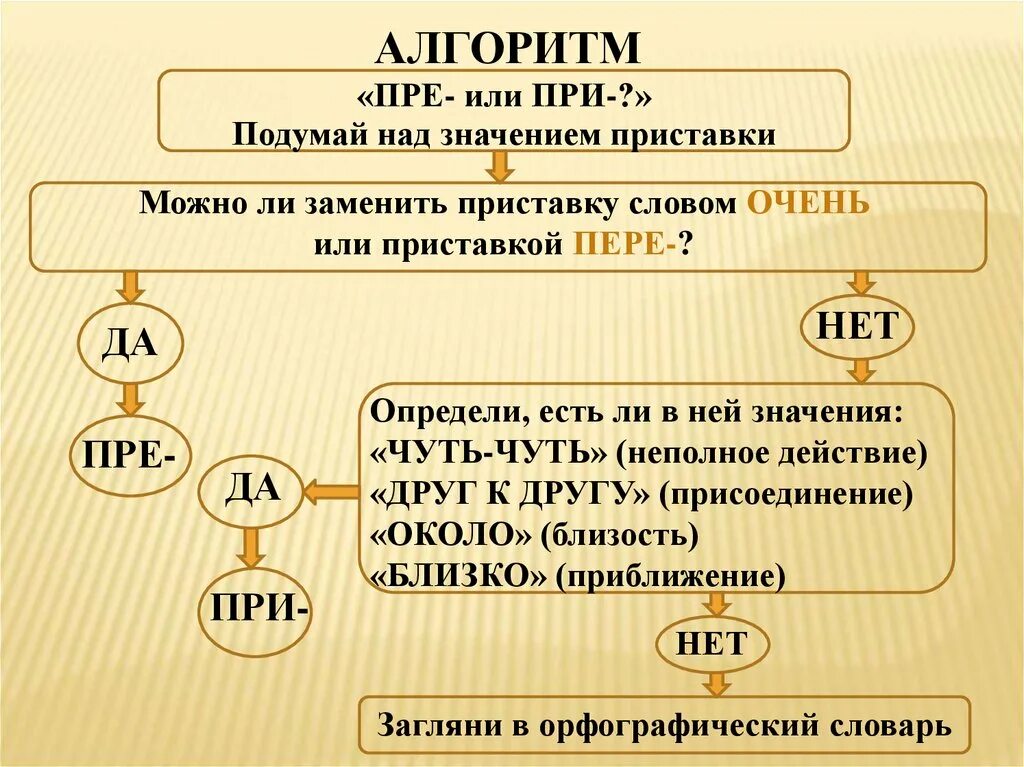 АЛГОРИТМ

«ПРЕ- или ПРИ-?»
Подумай над значением приставки

Можно ли заменить приставку словом ОЧЕНЬ или приставкой ПЕРЕ-?

ДА

ПРЕ-

НЕТ

Определи, есть ли в ней значения:
«ЧУТЬ-ЧУТЬ» (неполное действие)
«ДРУГ К ДРУГУ» (присоединение)
«ОКОЛО» (близость)
«БЛИЗКО» (приближение)

ДА

ПРИ-

НЕТ

Загляни в орфографический словарь